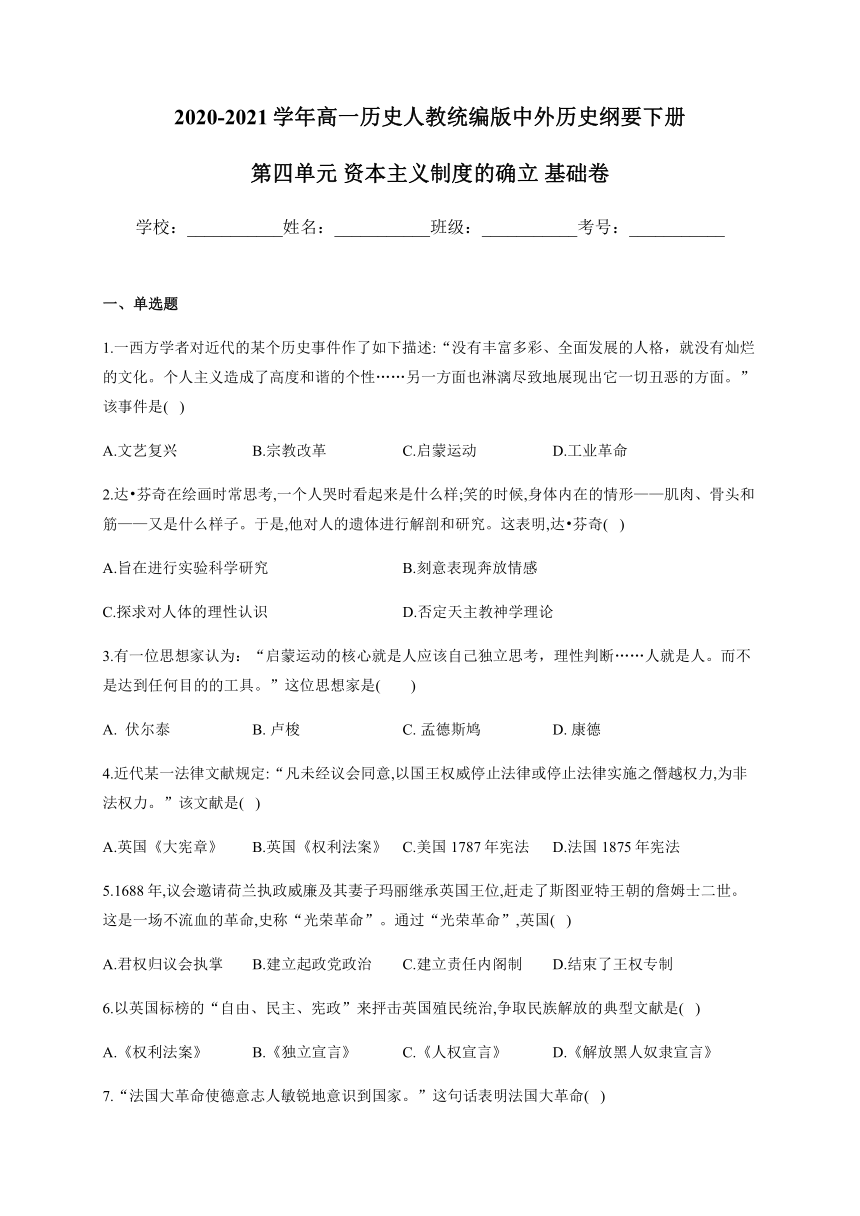 2020-2021 学年高一历史人教统编版中外历史纲要下册

第四单元 资本主义制度的确立 基础卷

学校：___________姓名：___________班级：___________考号：___________

一、单选题

1.一西方学者对近代的某个历史事件作了如下描述:“没有丰富多彩、全面发展的人格，就没有灿烂的文化。个人主义造成了高度和谐的个性……另一方面也淋漓尽致地展现出它一切丑恶的方面。”该事件是( )

A.文艺复兴　　B.宗教改革　　C.启蒙运动　　D.工业革命

2.达•芬奇在绘画时常思考,一个人哭时看起来是什么样;笑的时候,身体内在的情形——肌肉、骨头和筋——又是什么样子。于是,他对人的遗体进行解剖和研究。这表明,达•芬奇( )

A.旨在进行实验科学研究　　B.刻意表现奔放情感

C.探求对人体的理性认识　　D.否定天主教神学理论

3.有一位思想家认为：“启蒙运动的核心就是人应该自己独立思考，理性判断……人就是人。而不是达到任何目的的工具。”这位思想家是(　　)

A. 伏尔泰　　B. 卢梭　　C. 孟德斯鸠　　D. 康德

4.近代某一法律文献规定:“凡未经议会同意,以国王权威停止法律或停止法律实施之僭越权力,为非法权力。”该文献是( )

A.英国《大宪章》　　B.英国《权利法案》　　C.美国 1787 年宪法　　D.法国 1875 年宪法

5.1688 年,议会邀请荷兰执政威廉及其妻子玛丽继承英国王位,赶走了斯图亚特王朝的詹姆士二世。这是一场不流血的革命,史称“光荣革命”。通过“光荣革命”,英国( )

A.君权归议会执掌　　B.建立起政党政治　　C.建立责任内阁制　　D.结束了王权专制

6.以英国标榜的“自由、民主、宪政”来抨击英国殖民统治,争取民族解放的典型文献是( )

A.《权利法案》　　B.《独立宣言》　　C.《人权宣言》　　D.《解放黑人奴隶宣言》

7.“法国大革命使德意志人敏锐地意识到国家。”这句话表明法国大革命( )